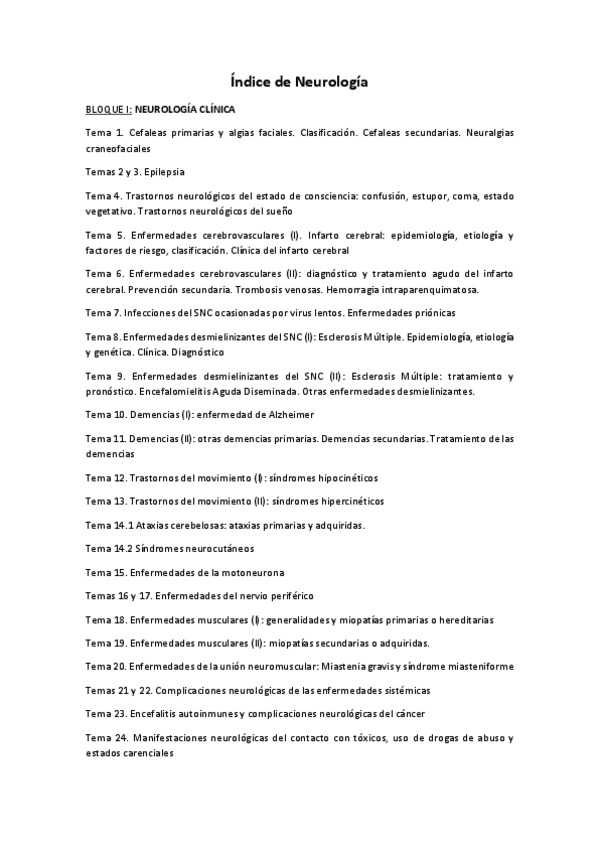 Índice de Neurología

BLOQUE I: NEUROLOGÍA CLÍNICA

Tema 1. Cefaleas primarias y algias faciales. Clasificación. Cefaleas secundarias. Neuralgias craneofaciales

Temas 2 y 3. Epilepsia

Tema 4. Trastornos neurológicos del estado de consciencia: confusión, estupor, coma, estado vegetativo. Trastornos neurológicos del sueño

Tema 5. Enfermedades cerebrovasculares (I). Infarto cerebral: epidemiología, etiología y factores de riesgo, clasificación. Clínica del infarto cerebral

Tema 6. Enfermedades cerebrovasculares (II): diagnóstico y tratamiento agudo del infarto cerebral. Prevención secundaria. Trombosis venosas. Hemorragia intraparenquimatosa.

Tema 7. Infecciones del SNC ocasionadas por virus lentos. Enfermedades priónicas

Tema 8. Enfermedades desmielinizantes del SNC (I): Esclerosis Múltiple. Epidemiología, etiología y genética. Clínica. Diagnóstico

Tema 9. Enfermedades desmielinizantes del SNC (II): Esclerosis Múltiple: tratamiento y pronóstico. Encefalomielitis Aguda Diseminada. Otras enfermedades desmielinizantes.

Tema 10. Demencias (I): enfermedad de Alzheimer

Tema 11. Demencias (II): otras demencias primarias. Demencias secundarias. Tratamiento de las demencias

Tema 12. Trastornos del movimiento (I): síndromes hipocinéticos

Tema 13. Trastornos del movimiento (II): síndromes hipercinéticos

Tema 14.1 Ataxias cerebelosas: ataxias primarias y adquiridas.

Tema 14.2 Síndromes neurocutáneos

Tema 15. Enfermedades de la motoneurona

Temas 16 y 17. Enfermedades del nervio periférico

Tema 18. Enfermedades musculares (I): generalidades y miopatías primarias o hereditarias

Tema 19. Enfermedades musculares (II): miopatías secundarias o adquiridas.

Tema 20. Enfermedades de la unión neuromuscular: Miastenia gravis y síndrome miasteniforme

Temas 21 y 22. Complicaciones neurológicas de las enfermedades sistémicas

Tema 23. Encefalitis autoinmunes y complicaciones neurológicas del cáncer

Tema 24. Manifestaciones neurológicas del contacto con tóxicos, uso de drogas de abuso y estados carenciales